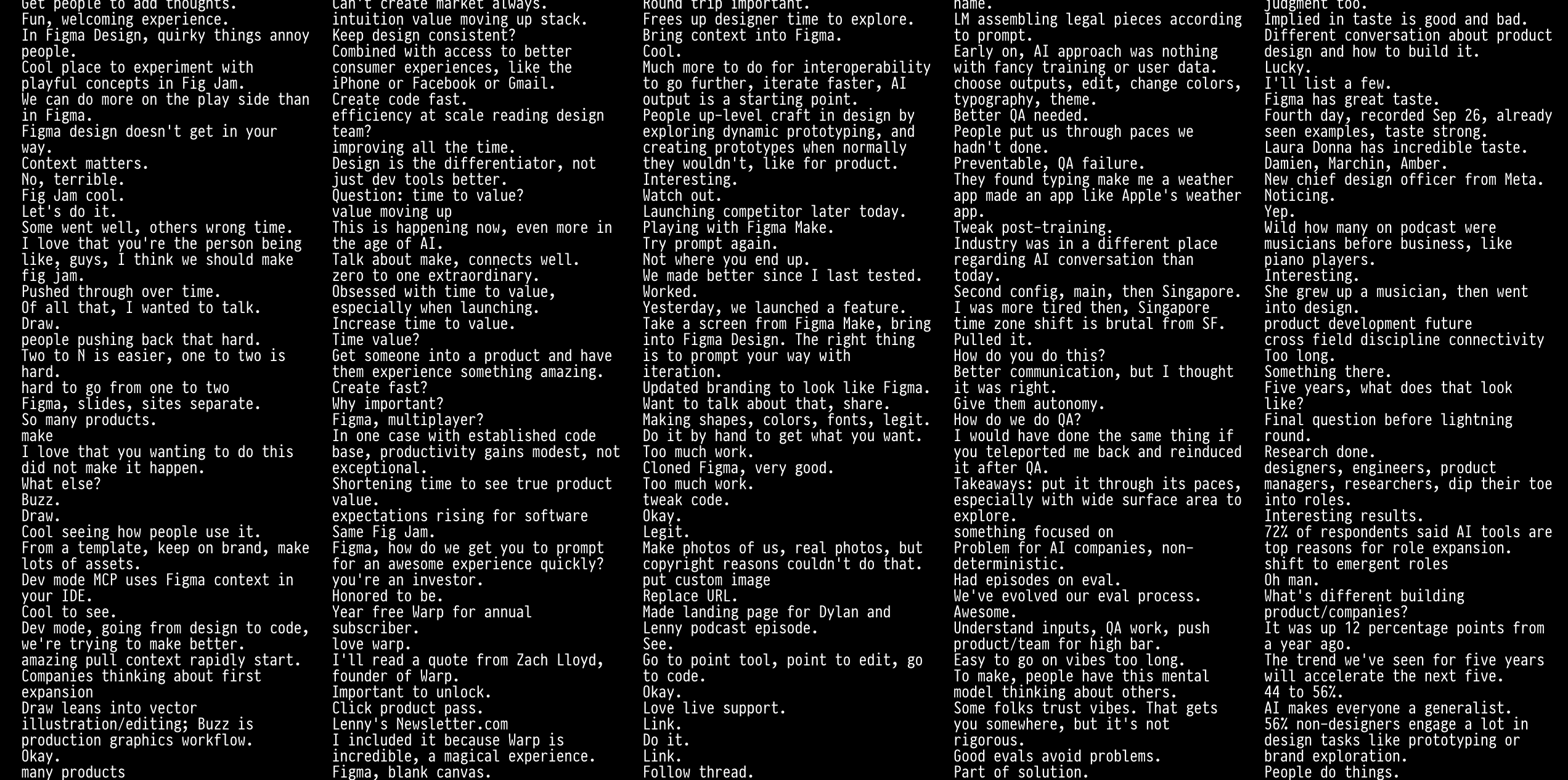 Get people to add thoughts.
Fun, welcoming experience.
In Figma Design, quirky things annoy people.
Cool place to experiment with playful concepts in Fig Jam.
We can do more on the play side than in Figma.
Figma design doesn't get in your way.
Context matters.
No, terrible.
Fig Jam cool.
Let's do it.
Some went well, others wrong time.
I love that you're the person being like, guys, I think we should make fig jam.
Pushed through over time.
Of all that, I wanted to talk.
Draw.
people pushing back that hard.
Two to N is easier, one to two is hard.
hard to go from one to two
Figma, slides, sites separate.
So many products.
make
I love that you wanting to do this did not make it happen.
What else?
Buzz.
Draw.
Cool seeing how people use it.
From a template, keep on brand, make lots of assets.
Dev mode MCP uses Figma context in your IDE.
Cool to see.
Dev mode, going from design to code, we're trying to make better.
amazing pull context rapidly start.
Companies thinking about first expansion
Draw leans into vector illustration/editing; Buzz is production graphics workflow.
Okay.
many products

Can't create market always.
intuition value moving up stack.
Keep design consistent?
Combined with access to better consumer experiences, like the iPhone or Facebook or Gmail.
Create code fast.
efficiency at scale reading design team?
improving all the time.
Design is the differentiator, not just dev tools better.
Question: time to value?
value moving up
This is happening now, even more in the age of AI.
Talk about make, connects well.
zero to one extraordinary.
Obsessed with time to value, especially when launching.
Increase time to value.
Time value?
Get someone into a product and have them experience something amazing.
Create fast?
Why important?
Figma, multiplayer?
In one case with established code base, productivity gains modest, not exceptional.
Shortening time to see true product value.
expectations rising for software
Same Fig Jam.
Figma, how do we get you to prompt for an awesome experience quickly?
you're an investor.
Honored to be.
Year free Warp for annual subscriber.
love warp.
I'll read a quote from Zach Lloyd, founder of Warp.
Important to unlock.
Click product pass.
Lenny's Newsletter.com
I included it because Warp is incredible, a magical experience.
Figma, blank canvas.

Round trip important.
Frees up designer time to explore.
Bring context into Figma.
Cool.
Much more to do for interoperability to go further, iterate faster, AI output is a starting point.
People up-level craft in design by exploring dynamic prototyping, and creating prototypes when normally they wouldn't, like for product.
Interesting.
Watch out.
Launching competitor later today.
Playing with Figma Make.
Try prompt again.
Not where you end up.
We made better since I last tested.
Worked.
Yesterday, we launched a feature.
Take a screen from Figma Make, bring into Figma Design. The right thing is to prompt your way with iteration.
Updated branding to look like Figma.
Want to talk about that, share.
Making shapes, colors, fonts, legit.
Do it by hand to get what you want.
Too much work.
Cloned Figma, very good.
Too much work.
tweak code.
Okay.
Legit.
Make photos of us, real photos, but copyright reasons couldn't do that.
put custom image
Replace URL.
Made landing page for Dylan and Lenny podcast episode.
See.
Go to point tool, point to edit, go to code.
Okay.
Love live support.
Link.
Do it.
Link.
Follow thread.

name.
LM assembling legal pieces according to prompt.
Early on, AI approach was nothing with fancy training or user data.
choose outputs, edit, change colors, typography, theme.
Better QA needed.
People put us through paces we hadn't done.
Preventable, QA failure.
They found typing make me a weather app made an app like Apple's weather app.
Tweak post-training.
Industry was in a different place regarding AI conversation than today.
Second config, main, then Singapore.
I was more tired then, Singapore time zone shift is brutal from SF.
Pulled it.
How do you do this?
Better communication, but I thought it was right.
Give them autonomy.
How do we do QA?
I would have done the same thing if you teleported me back and reinduced it after QA.
Takeaways: put it through its paces, especially with wide surface area to explore.
something focused on
Problem for AI companies, non-deterministic.
Had episodes on eval.
We've evolved our eval process.
Awesome.
Understand inputs, QA work, push product/team for high bar.
Easy to go on vibes too long.
To make, people have this mental model thinking about others.
Some folks trust vibes. That gets you somewhere, but it's not rigorous.
Good evals avoid problems.
Part of solution.

judgment too.
Implied in taste is good and bad.
Different conversation about product design and how to build it.
Lucky.
I'll list a few.
Figma has great taste.
Fourth day, recorded Sep 26, already seen examples, taste strong.
Laura Donna has incredible taste.
Damien, Marchin, Amber.
New chief design officer from Meta.
Noticing.
Yep.
Wild how many on podcast were musicians before business, like piano players.
Interesting.
She grew up a musician, then went into design.
product development future
cross field discipline connectivity
Too long.
Something there.
Five years, what does that look like?
Final question before lightning round.
Research done.
designers, engineers, product managers, researchers, dip their toe into roles.
Interesting results.
72% of respondents said AI tools are top reasons for role expansion.
shift to emergent roles
Oh man.
What's different building product/companies?
It was up 12 percentage points from a year ago.
The trend we've seen for five years will accelerate the next five.
44 to 56%.
AI makes everyone a generalist.
56% non-designers engage a lot in design tasks like prototyping or brand exploration.
People do things.